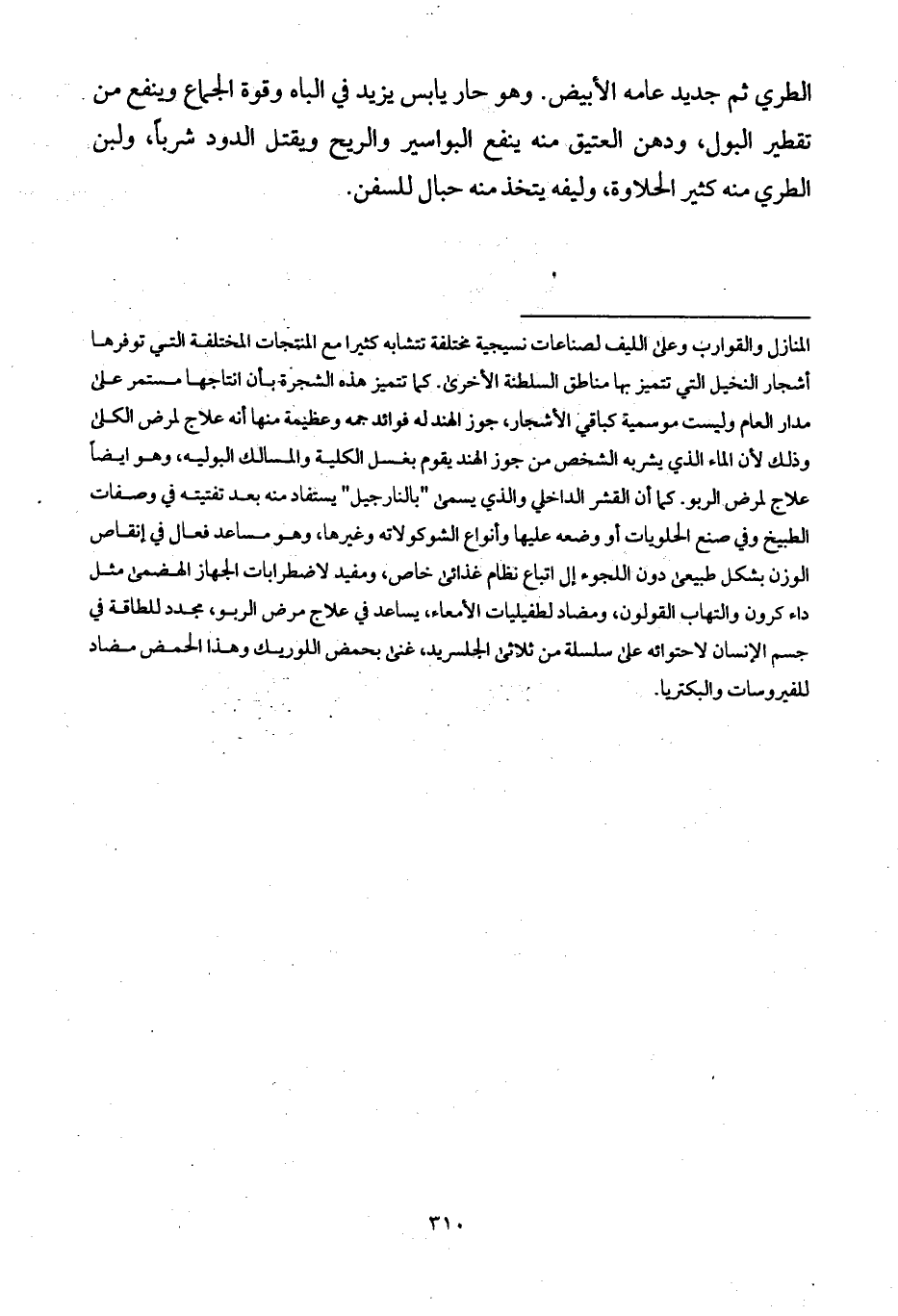 الطري ثم جديد عامه الأبيض. وهو حار يابس يزيد في الباه وقوة الجماع وينفع من تقطير البول، ودهن العتيق منه ينفع البواسير والريح ويقتل الدود شرباً، ولبن الطري منه كثير الحلاوة، وليفه يتخذ منه حبال للسفن.

المنازل والقوارب وعلى الليف لصناعات نسيجية مختلفة تتشابه كثيرا مع المنتجات المختلفة التي توفرها أشجار النخيل التي تتميز بها مناطق السلطنة الأخرى. كما تتميز هذه الشجرة بأن انتاجها مستمر على مدار العام وليست موسمية كباقي الأشجار، جوز الهند له فوائد جمه وعظيمة منها أنه علاج لمرض الكلى وذلك لأن الماء الذي يشربه الشخص من جوز الهند يقوم بغسل الكلية والمسالك البوليه، وهو ايضاً علاج لمرض الربو. كما أن القشر الداخلي والذي يسمى "بالنارجيل" يستفاد منه بعد تفتيته في وصفات الطبيخ وفي صنع الحلويات أو وضعه عليها وأنواع الشوكولاته وغيرها، وهو مساعد فعال في إنقاص الوزن بشكل طبيعي دون اللجوء إلى اتباع نظام غذائي خاص، ومفيد لاضطرابات الجهاز الهضمي مثل داء كرون والتهاب القولون، ومضاد لطفيليات الأمعاء، يساعد في علاج مرض الربو، مجدد للطاقة في جسم الإنسان لاحتوائه على سلسلة من ثلاثي الجلسريد، غني بحمض اللوريك وهذا الحمض مضاد للفيروسات والبكتريا.

٣١٠